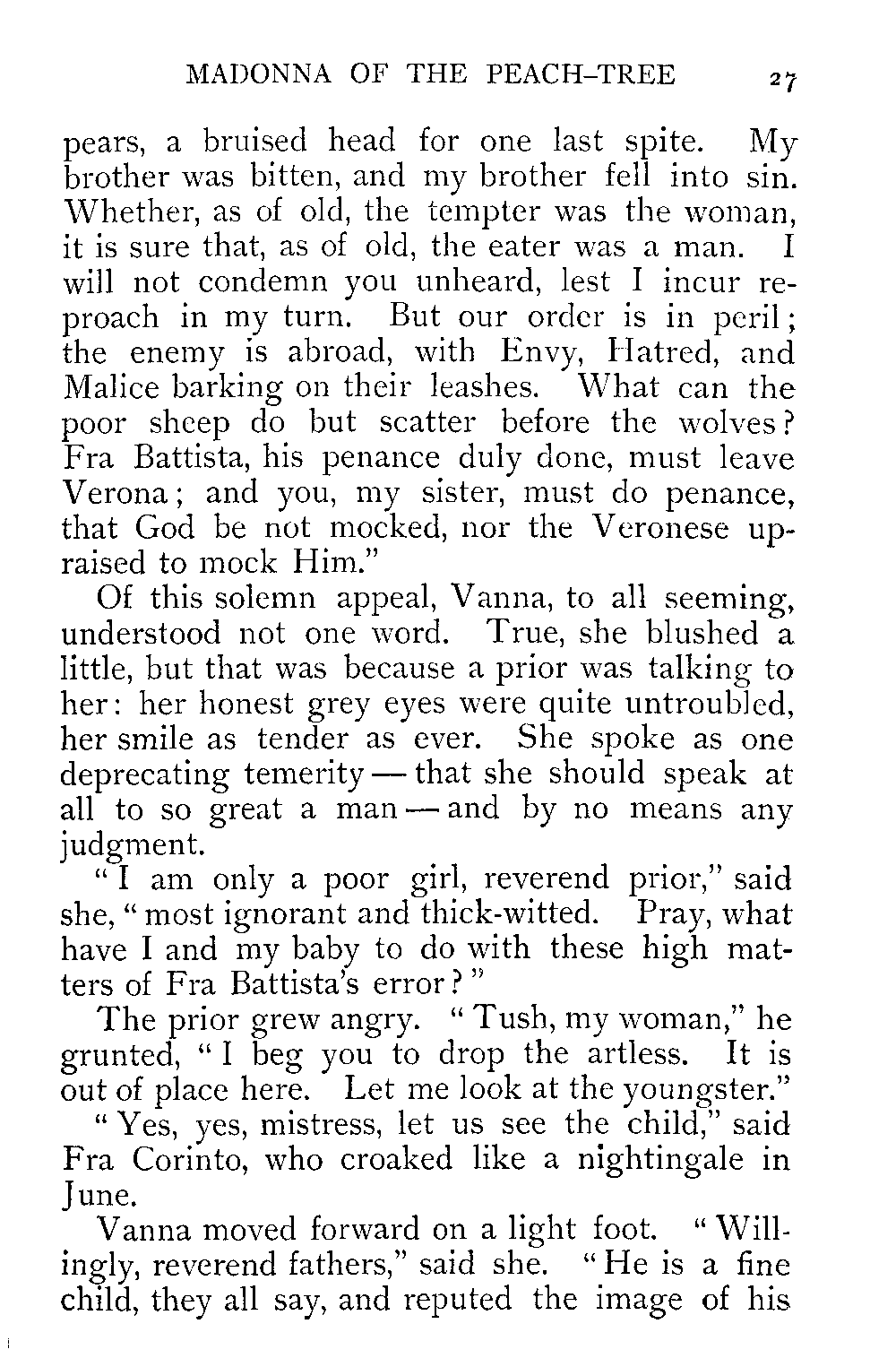 MADONNA OF THE PEACH-TREE 27

pears, a bruised head for one last spite. My brother was bitten, and my brother fell into sin. Whether, as of old, the tempter was the woman, it is sure that, as of old, the eater was a man. I will not condemn you unheard, lest I incur reproach in my turn. But our order is in peril; the enemy is abroad, with Envy, Hatred, and Malice barking on their leashes. What can the poor sheep do but scatter before the wolves? Fra Battista, his penance duly done, must leave Verona; and you, my sister, must do penance, that God be not mocked, nor the Veronese upraised to mock Him."

Of this solemn appeal, Vanna, to all seeming, understood not one word. True, she blushed a little, but that was because a prior was talking to her: her honest grey eyes were quite untroubled, her smile as tender as ever. She spoke as one deprecating temerity — that she should speak at all to so great a man — and by no means any judgment.

"I am only a poor girl, reverend prior," said she, "most ignorant and thick-witted. Pray, what have I and my baby to do with these high matters of Fra Battista's error?"

The prior grew angry. "Tush, my woman," he grunted, "I beg you to drop the artless. It is out of place here. Let me look at the youngster."

"Yes, yes, mistress, let us see the child," said Fra Corinto, who croaked like a nightingale in June.

Vanna moved forward on a light foot. "Willingly, reverend fathers," said she. "He is a fine child, they all say, and reputed the image of his